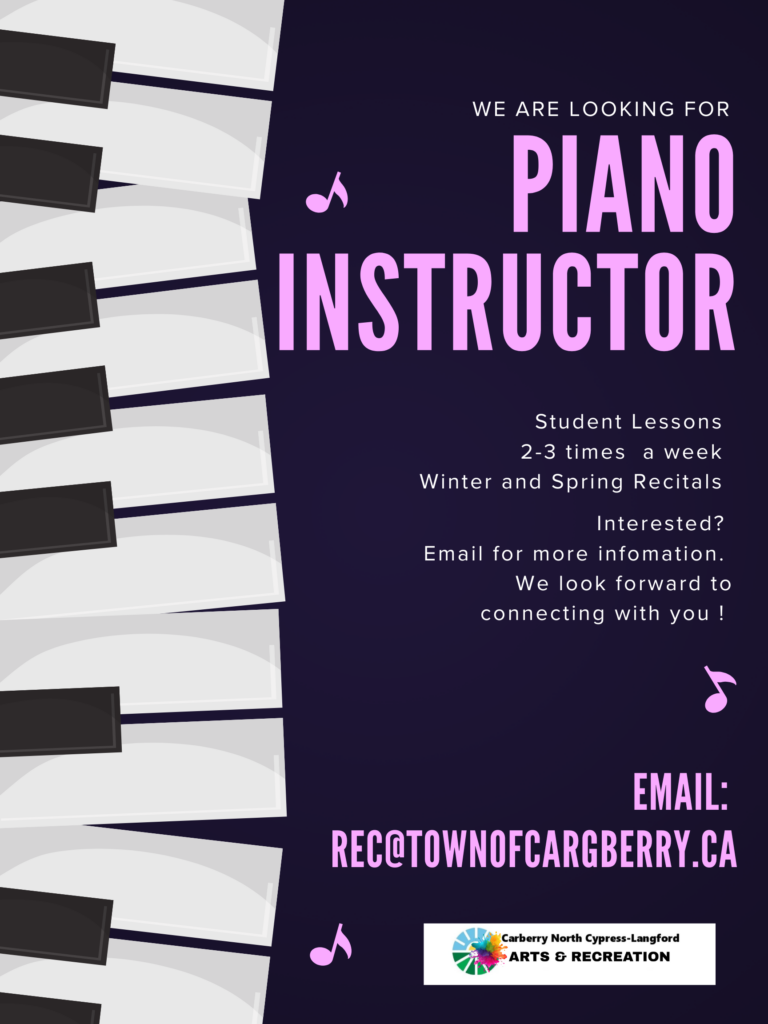 WE ARE LOOKING FOR

PIANO INSTRUCTOR

Student Lessons
2-3 times a week
Winter and Spring Recitals

Interested?
Email for more infomation.
We look forward to
connecting with you !

EMAIL:
REC@TOWNOFCARGBERRY.CA

Carberry North Cypress-Langford
ARTS & RECREATION